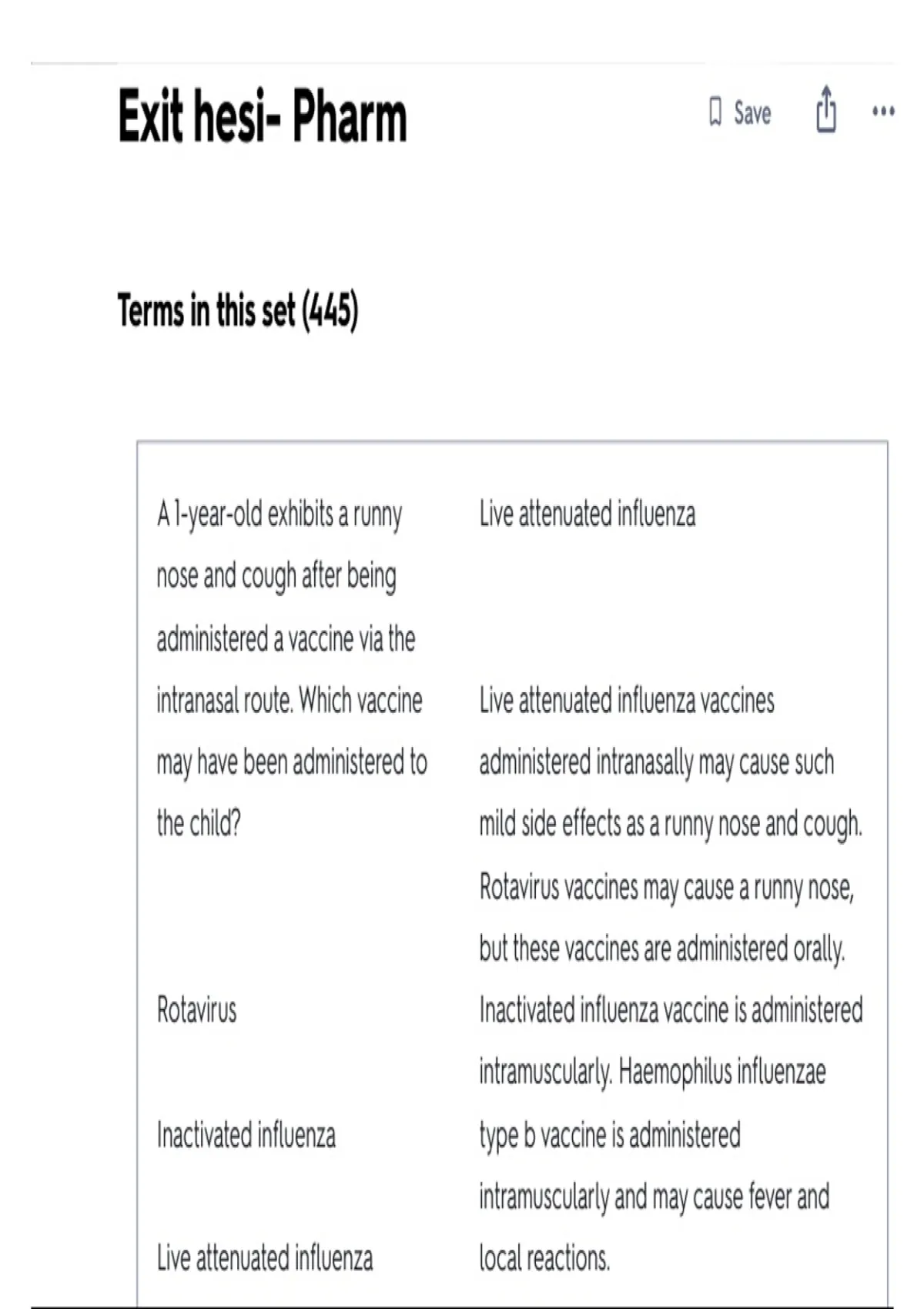 Exit hesi- Pharm

Save

Terms in this set (445)

A 1-year-old exhibits a runny nose and cough after being administered a vaccine via the intranasal route. Which vaccine may have been administered to the child?

Rotavirus

Inactivated influenza

Live attenuated influenza

Live attenuated influenza

Live attenuated influenza vaccines administered intranasally may cause such mild side effects as a runny nose and cough. Rotavirus vaccines may cause a runny nose, but these vaccines are administered orally. Inactivated influenza vaccine is administered intramuscularly. Haemophilus influenzae type b vaccine is administered intramuscularly and may cause fever and local reactions.